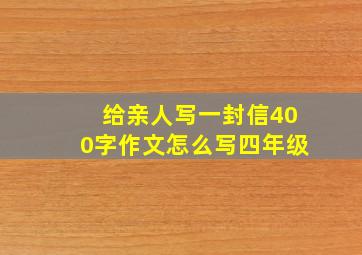 给亲人写一封信400字作文怎么写四年级